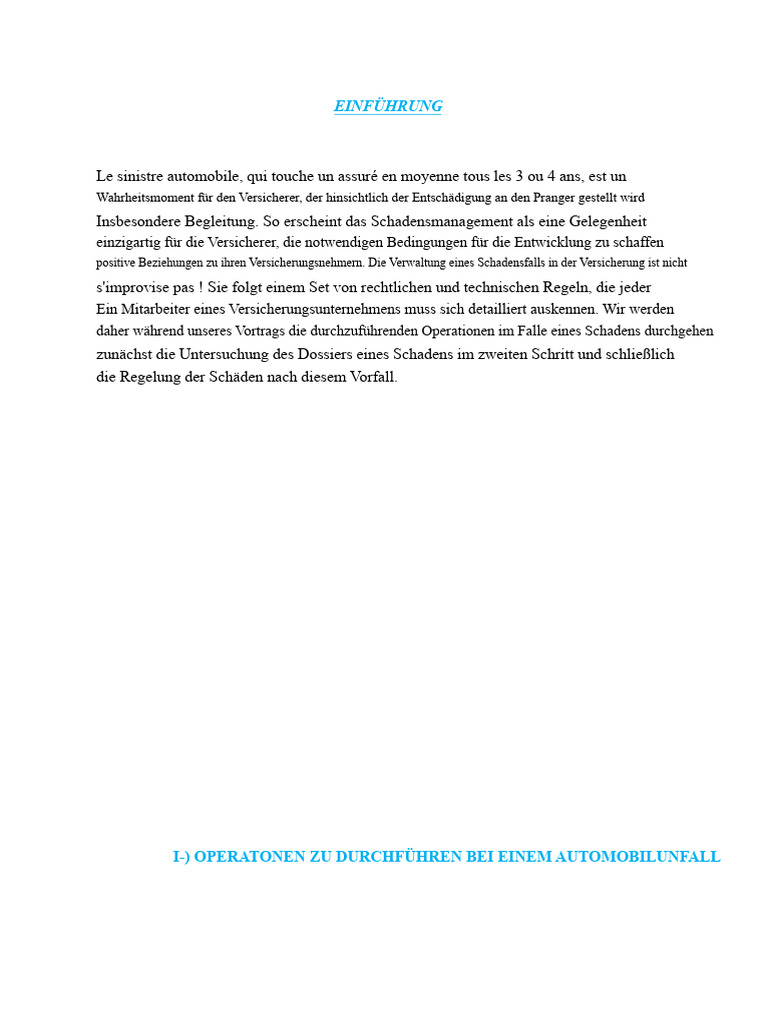 EINFÜHRUNG

Le sinistre automobile, qui touche un assuré en moyenne tous les 3 ou 4 ans, est un Wahrheitsmoment für den Versicherer, der hinsichtlich der Entschädigung an den Pranger gestellt wird Insbesondere Begleitung. So erscheint das Schadensmanagement als eine Gelegenheit einzigartig für die Versicherer, die notwendigen Bedingungen für die Entwicklung zu schaffen positive Beziehungen zu ihren Versicherungsnehmern. Die Verwaltung eines Schadensfalls in der Versicherung ist nicht s'improvise pas ! Sie folgt einem Set von rechtlichen und technischen Regeln, die jeder Ein Mitarbeiter eines Versicherungsunternehmens muss sich detailliert auskennen. Wir werden daher während unseres Vortrags die durchzuführenden Operationen im Falle eines Schadens durchgehen zunächst die Untersuchung des Dossiers eines Schadens im zweiten Schritt und schließlich die Regelung der Schäden nach diesem Vorfall.

I-) OPERATONEN ZU DURCHFÜHREN BEI EINEM AUTOMOBILUNFALL